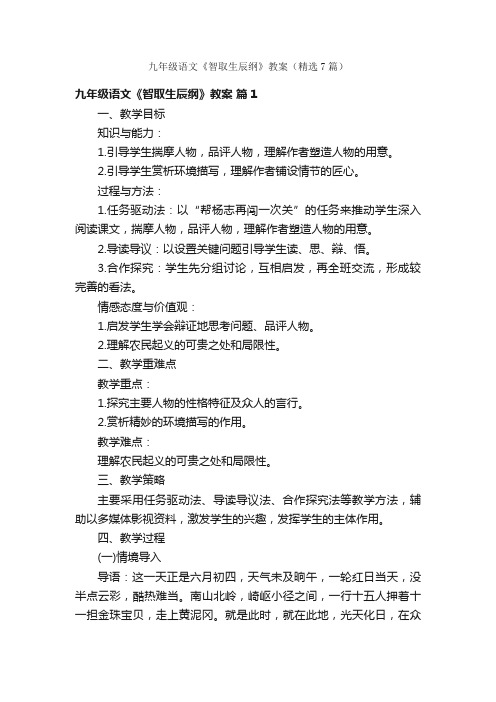 九年级语文《智取生辰纲》教案（精选7篇）

九年级语文《智取生辰纲》教案 篇1

一、教学目标

知识与能力：

1.引导学生揣摩人物，品评人物，理解作者塑造人物的用意。

2.引导学生赏析环境描写，理解作者铺设情节的匠心。

过程与方法：

1.任务驱动法：以“帮杨志再闯一次关”的任务来推动学生深入阅读课文，揣摩人物，品评人物，理解作者塑造人物的用意。

2.导读导议：以设置关键问题引导学生读、思、辩、悟。

3.合作探究：学生先分组讨论，互相启发，再全班交流，形成较完善的看法。

情感态度与价值观：

1.启发学生学会辩证地思考问题、品评人物。

2.理解农民起义的可贵之处和局限性。

二、教学重难点

教学重点：

1.探究主要人物的性格特征及众人的言行。

2.赏析精妙的环境描写的作用。

教学难点：

理解农民起义的可贵之处和局限性。

三、教学策略

主要采用任务驱动法、导读导议法、合作探究法等教学方法，辅助以多媒体影视资料，激发学生的兴趣，发挥学生的主体作用。

四、教学过程

(一)情境导入

导语：这一天正是六月初四，天气未及晌午，一轮红日当天，没半点云彩，酷热难当。南山北岭，崎岖小径之间，一行十五人押着十一担金珠宝贝，走上黄泥冈。就是此时，就在此地，光天化日，在众